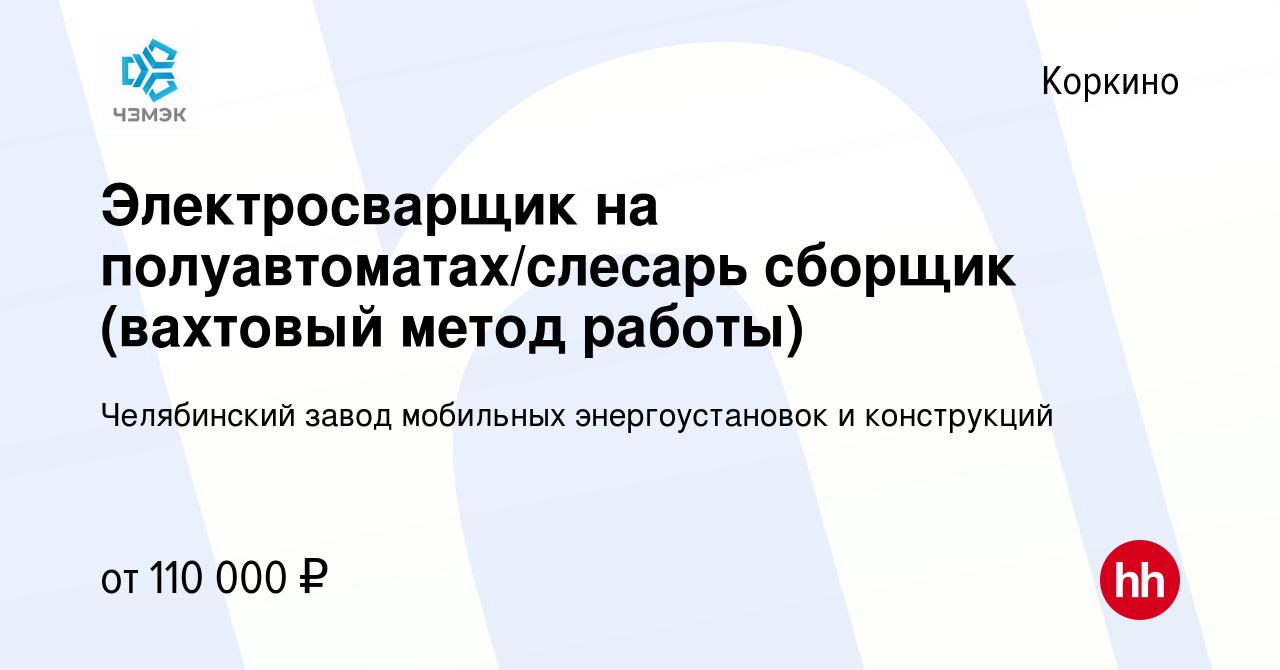 ЧЗМЭК

Коркино

Электросварщик на полуавтоматах/слесарь сборщик (вахтовый метод работы)

Челябинский завод мобильных энергоустановок и конструкций

от 110 000 ₽

hh